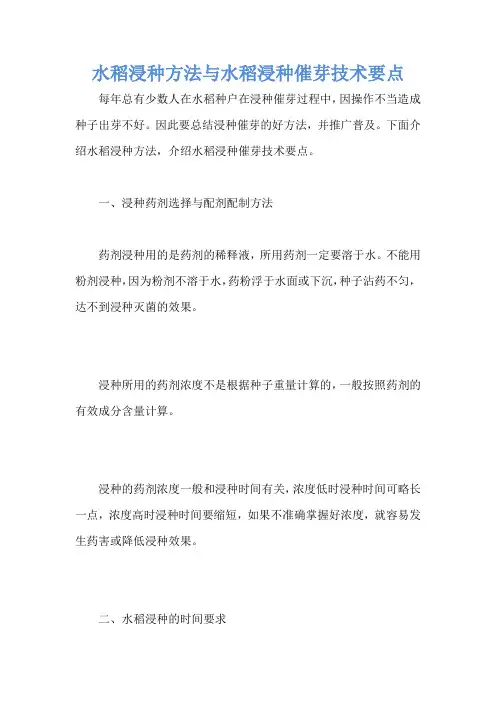 水稻浸种方法与水稻浸种催芽技术要点

每年总有少数人在水稻种户在浸种催芽过程中，因操作不当造成种子出芽不好。因此要总结浸种催芽的好方法，并推广普及。下面介绍水稻浸种方法，介绍水稻浸种催芽技术要点。

一、浸种药剂选择与配剂配制方法

药剂浸种用的是药剂的稀释液，所用药剂一定要溶于水。不能用粉剂浸种，因为粉剂不溶于水，药粉浮于水面或下沉，种子沾药不匀，达不到浸种灭菌的效果。

浸种所用的药剂浓度不是根据种子重量计算的，一般按照药剂的有效成分含量计算。

浸种的药剂浓度一般和浸种时间有关，浓度低时浸种时间可略长一点，浓度高时浸种时间要缩短，如果不准确掌握好浓度，就容易发生药害或降低浸种效果。

二、水稻浸种的时间要求